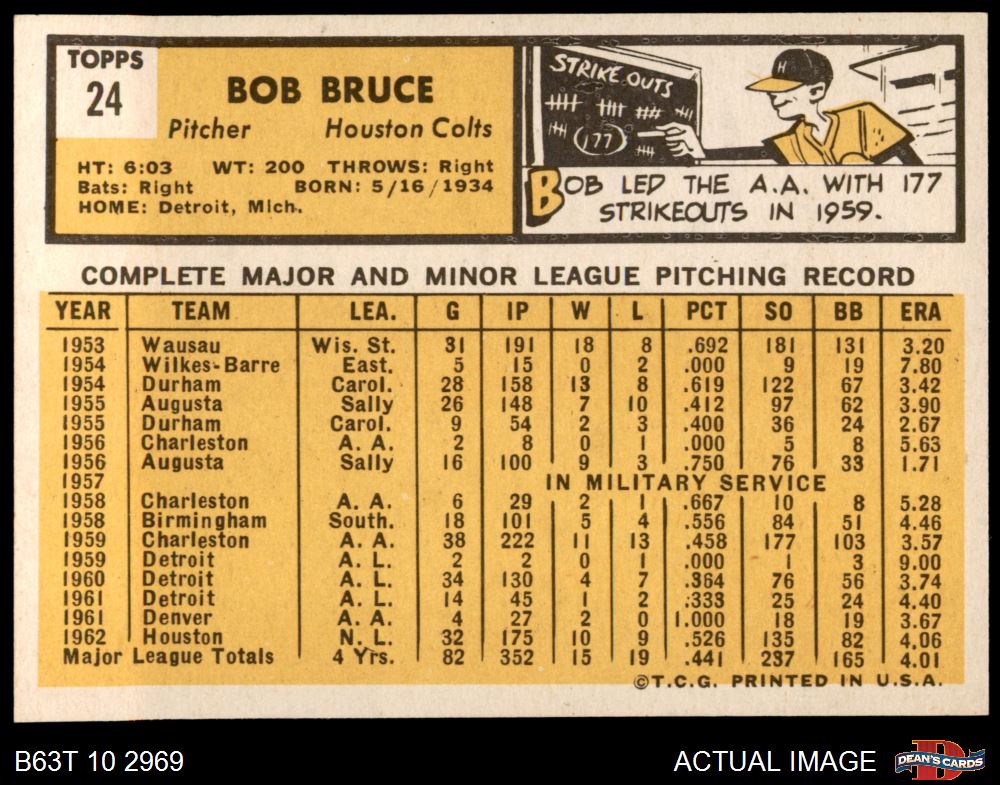 TOPPS
24

BOB BRUCE
Pitcher Houston Colts

HT: 6:03 WT: 200 THROWS: Right
Bats: Right BORN: 5/16/1934
HOME: Detroit, Mich.

STRIKE OUTS
177
H

BOB LED THE A.A. WITH 177 STRIKEOUTS IN 1959.

COMPLETE MAJOR AND MINOR LEAGUE PITCHING RECORD

| YEAR | TEAM | LEA. | G | IP | W | L | PCT | SO | BB | ERA |
|---|---|---|---|---|---|---|---|---|---|---|
| 1953 | Wausau | Wis. St. | 31 | 191 | 18 | 8 | .692 | 181 | 131 | 3.20 |
| 1954 | Wilkes-Barre | East. | 5 | 15 | 0 | 2 | .000 | 9 | 19 | 7.80 |
| 1954 | Durham | Carol. | 28 | 158 | 13 | 8 | .619 | 122 | 67 | 3.42 |
| 1955 | Augusta | Sally | 26 | 148 | 7 | 10 | .412 | 97 | 62 | 3.90 |
| 1955 | Durham | Carol. | 9 | 54 | 2 | 3 | .400 | 36 | 24 | 2.67 |
| 1956 | Charleston | A. A. | 2 | 8 | 0 | 1 | .000 | 5 | 8 | 5.63 |
| 1956 | Augusta | Sally | 16 | 100 | 9 | 3 | .750 | 76 | 33 | 1.71 |
| 1957 | IN MILITARY SERVICE | | | | | | | | | |
| 1958 | Charleston | A. A. | 6 | 29 | 2 | 1 | .667 | 10 | 8 | 5.28 |
| 1958 | Birmingham | South. | 18 | 101 | 5 | 4 | .556 | 84 | 51 | 4.46 |
| 1959 | Charleston | A. A. | 38 | 222 | 11 | 13 | .458 | 177 | 103 | 3.57 |
| 1959 | Detroit | A. L. | 2 | 2 | 0 | 1 | .000 | 1 | 3 | 9.00 |
| 1960 | Detroit | A. L. | 34 | 130 | 4 | 7 | .364 | 76 | 56 | 3.74 |
| 1961 | Detroit | A. L. | 14 | 45 | 1 | 2 | .333 | 25 | 24 | 4.40 |
| 1961 | Denver | A. A. | 4 | 27 | 2 | 0 | 1.000 | 18 | 19 | 3.67 |
| 1962 | Houston | N. L. | 32 | 175 | 10 | 9 | .526 | 135 | 82 | 4.06 |
| Major League Totals | | 4 Yrs. | 82 | 352 | 15 | 19 | .441 | 237 | 165 | 4.01 |

©T.C.G. PRINTED IN U.S.A.

B63T 10 2969
ACTUAL IMAGE
DEAN'S CARDS